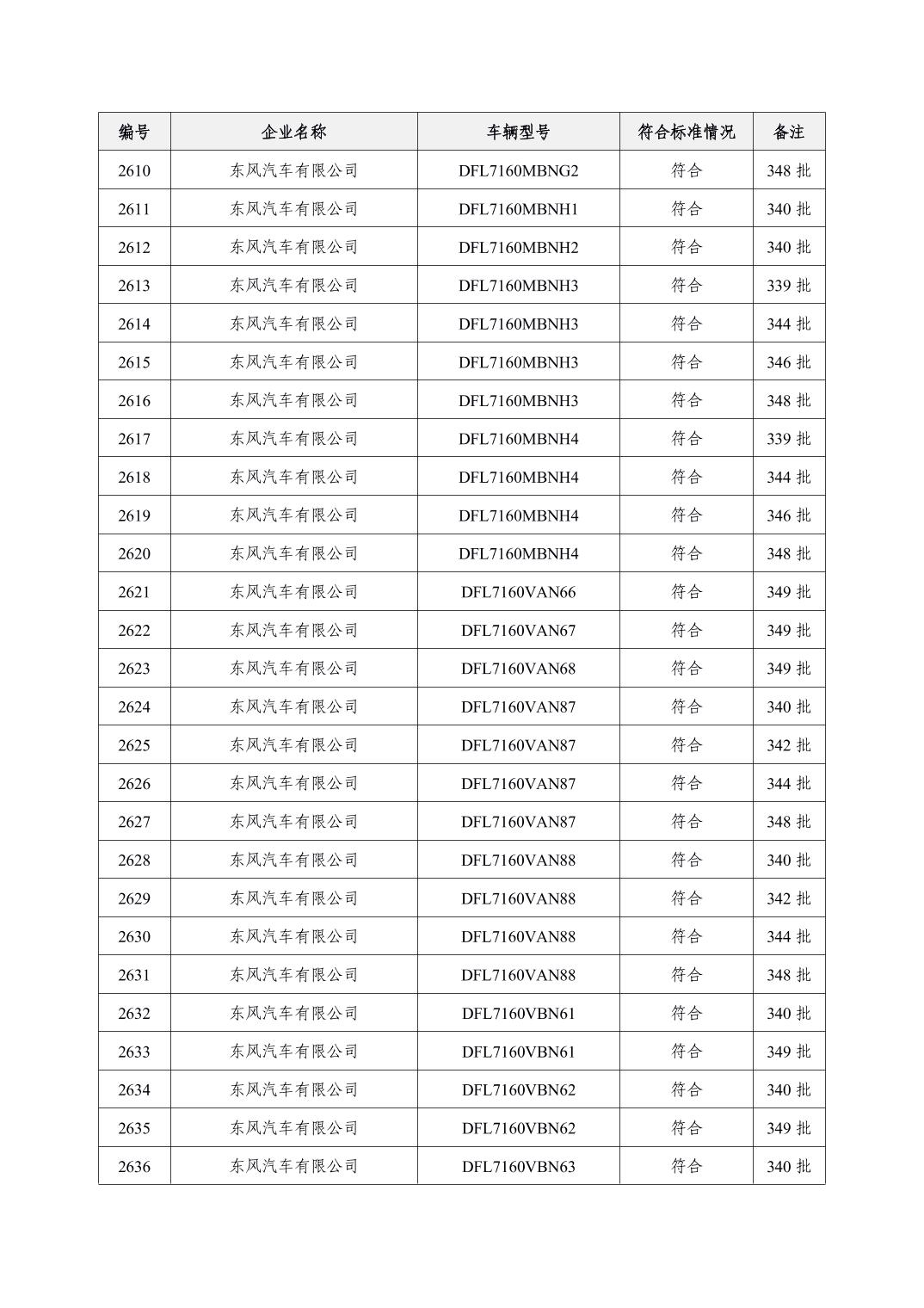 | 编号 | 企业名称 | 车辆型号 | 符合标准情况 | 备注 |
|---|---|---|---|---|
| 2610 | 东风汽车有限公司 | DFL7160MBNG2 | 符合 | 348 批 |
| 2611 | 东风汽车有限公司 | DFL7160MBNH1 | 符合 | 340 批 |
| 2612 | 东风汽车有限公司 | DFL7160MBNH2 | 符合 | 340 批 |
| 2613 | 东风汽车有限公司 | DFL7160MBNH3 | 符合 | 339 批 |
| 2614 | 东风汽车有限公司 | DFL7160MBNH3 | 符合 | 344 批 |
| 2615 | 东风汽车有限公司 | DFL7160MBNH3 | 符合 | 346 批 |
| 2616 | 东风汽车有限公司 | DFL7160MBNH3 | 符合 | 348 批 |
| 2617 | 东风汽车有限公司 | DFL7160MBNH4 | 符合 | 339 批 |
| 2618 | 东风汽车有限公司 | DFL7160MBNH4 | 符合 | 344 批 |
| 2619 | 东风汽车有限公司 | DFL7160MBNH4 | 符合 | 346 批 |
| 2620 | 东风汽车有限公司 | DFL7160MBNH4 | 符合 | 348 批 |
| 2621 | 东风汽车有限公司 | DFL7160VAN66 | 符合 | 349 批 |
| 2622 | 东风汽车有限公司 | DFL7160VAN67 | 符合 | 349 批 |
| 2623 | 东风汽车有限公司 | DFL7160VAN68 | 符合 | 349 批 |
| 2624 | 东风汽车有限公司 | DFL7160VAN87 | 符合 | 340 批 |
| 2625 | 东风汽车有限公司 | DFL7160VAN87 | 符合 | 342 批 |
| 2626 | 东风汽车有限公司 | DFL7160VAN87 | 符合 | 344 批 |
| 2627 | 东风汽车有限公司 | DFL7160VAN87 | 符合 | 348 批 |
| 2628 | 东风汽车有限公司 | DFL7160VAN88 | 符合 | 340 批 |
| 2629 | 东风汽车有限公司 | DFL7160VAN88 | 符合 | 342 批 |
| 2630 | 东风汽车有限公司 | DFL7160VAN88 | 符合 | 344 批 |
| 2631 | 东风汽车有限公司 | DFL7160VAN88 | 符合 | 348 批 |
| 2632 | 东风汽车有限公司 | DFL7160VBN61 | 符合 | 340 批 |
| 2633 | 东风汽车有限公司 | DFL7160VBN61 | 符合 | 349 批 |
| 2634 | 东风汽车有限公司 | DFL7160VBN62 | 符合 | 340 批 |
| 2635 | 东风汽车有限公司 | DFL7160VBN62 | 符合 | 349 批 |
| 2636 | 东风汽车有限公司 | DFL7160VBN63 | 符合 | 340 批 |